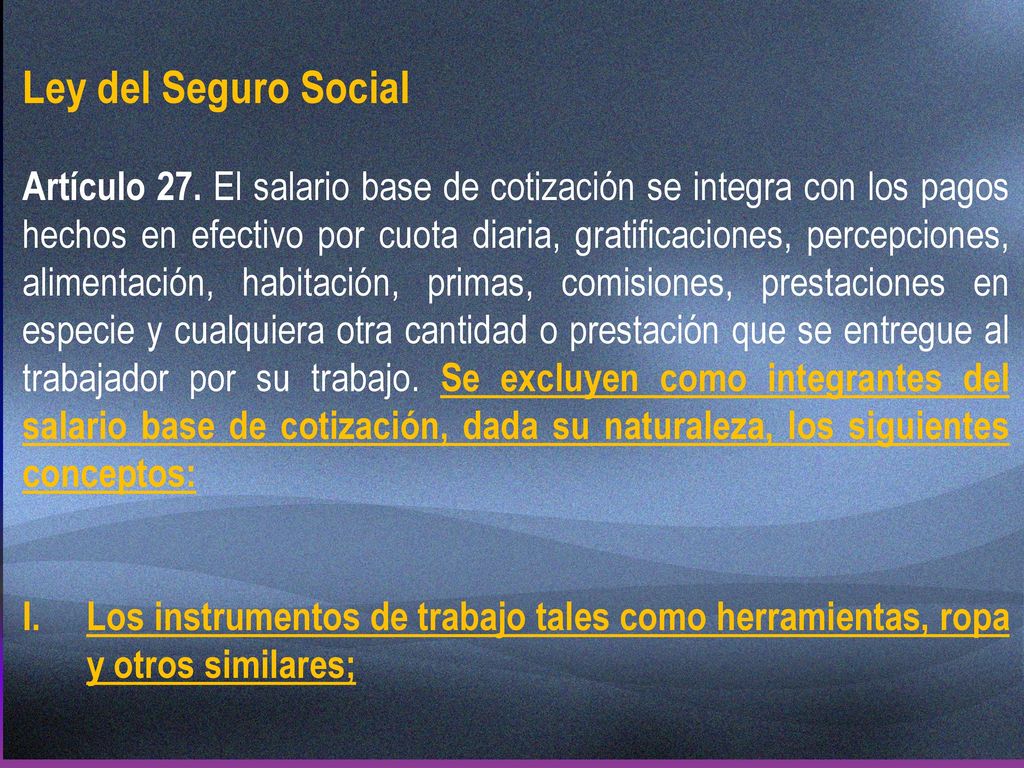 Ley del Seguro Social

Artículo 27. El salario base de cotización se integra con los pagos hechos en efectivo por cuota diaria, gratificaciones, percepciones, alimentación, habitación, primas, comisiones, prestaciones en especie y cualquiera otra cantidad o prestación que se entregue al trabajador por su trabajo. Se excluyen como integrantes del salario base de cotización, dada su naturaleza, los siguientes conceptos:

I. Los instrumentos de trabajo tales como herramientas, ropa y otros similares;